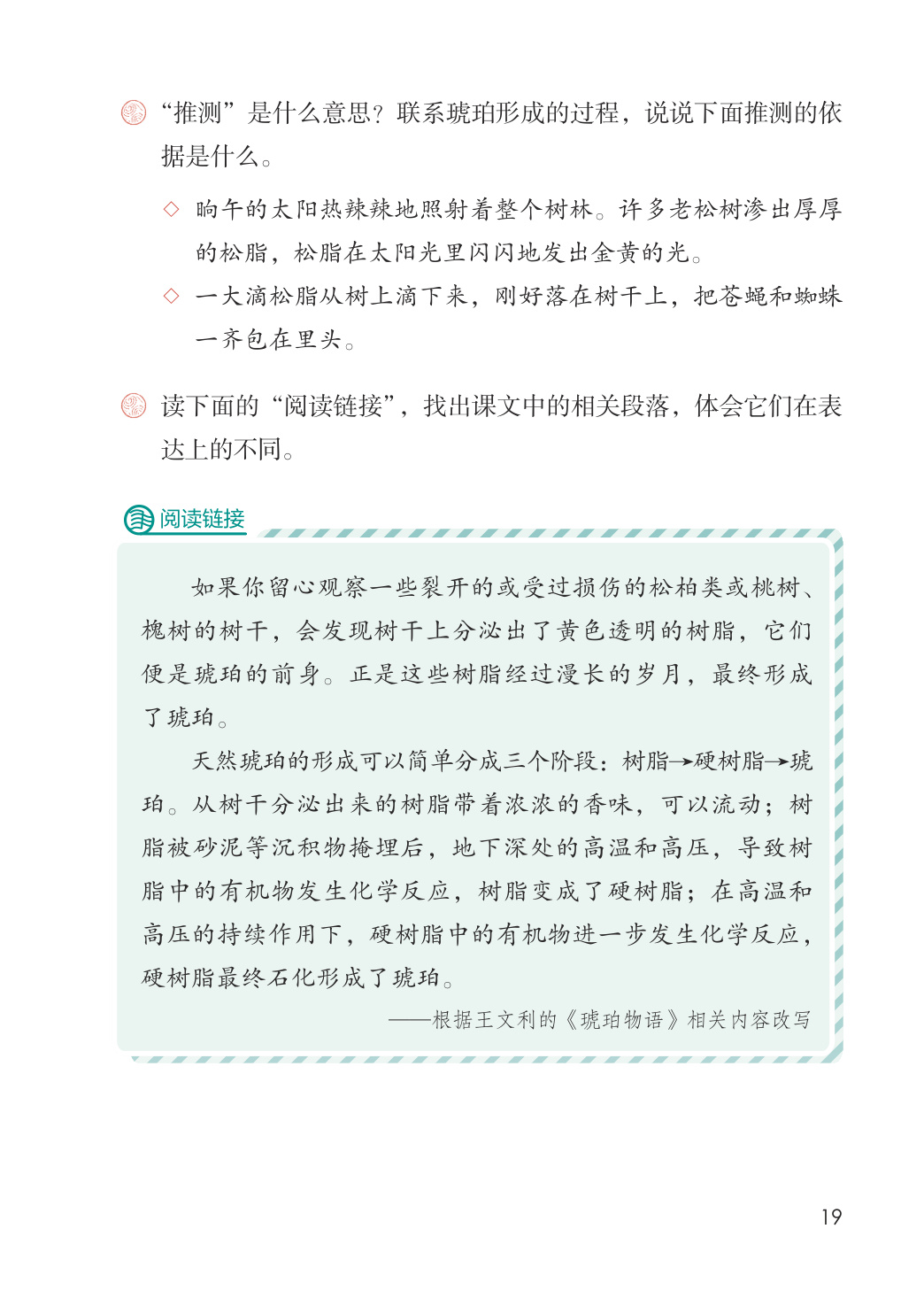 “推测”是什么意思？联系琥珀形成的过程，说说下面推测的依据是什么。

◇ 晌午的太阳热辣辣地照射着整个树林。许多老松树渗出厚厚的松脂，松脂在太阳光里闪闪地发出金黄的光。

◇ 一大滴松脂从树上滴下来，刚好落在树干上，把苍蝇和蜘蛛一齐包在里头。

读下面的“阅读链接”，找出课文中的相关段落，体会它们在表达上的不同。

阅读链接

如果你留心观察一些裂开的或受过损伤的松柏类或桃树、槐树的树干，会发现树干上分泌出了黄色透明的树脂，它们便是琥珀的前身。正是这些树脂经过漫长的岁月，最终形成了琥珀。

天然琥珀的形成可以简单分成三个阶段：树脂→硬树脂→琥珀。从树干分泌出来的树脂带着浓浓的香味，可以流动；树脂被砂泥等沉积物掩埋后，地下深处的高温和高压，导致树脂中的有机物发生化学反应，树脂变成了硬树脂；在高温和高压的持续作用下，硬树脂中的有机物进一步发生化学反应，硬树脂最终石化形成了琥珀。

——根据王文利的《琥珀物语》相关内容改写

19